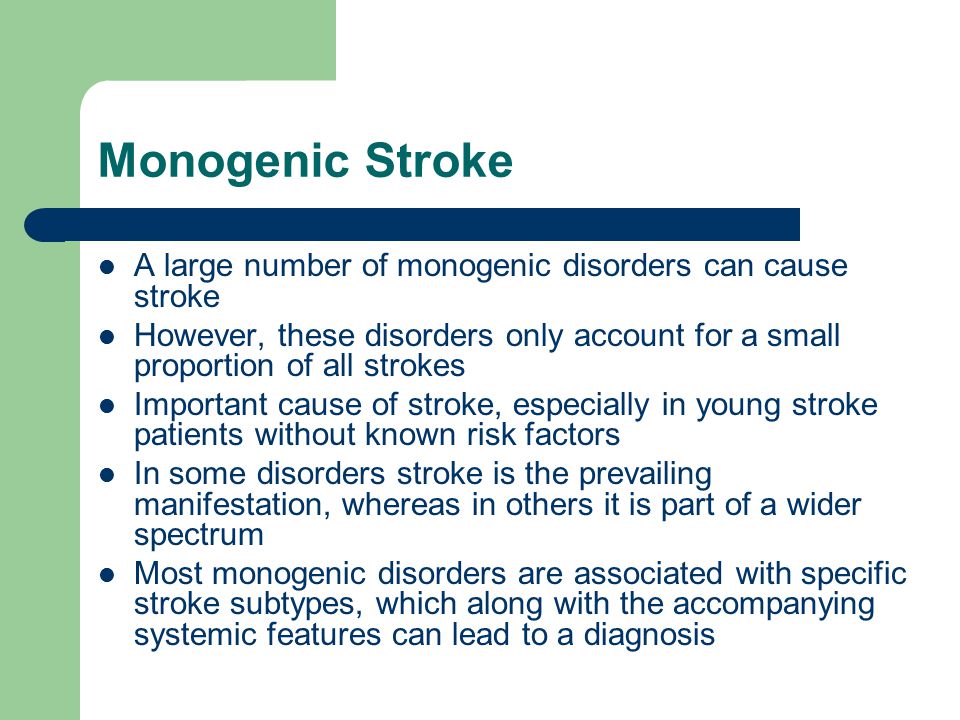 Monogenic Stroke

- A large number of monogenic disorders can cause stroke
- However, these disorders only account for a small proportion of all strokes
- Important cause of stroke, especially in young stroke patients without known risk factors
- In some disorders stroke is the prevailing manifestation, whereas in others it is part of a wider spectrum
- Most monogenic disorders are associated with specific stroke subtypes, which along with the accompanying systemic features can lead to a diagnosis